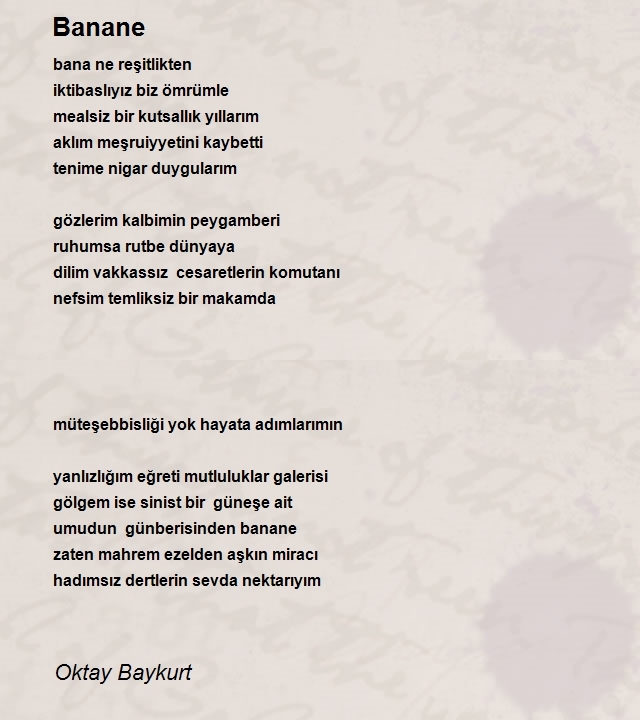 Banane

bana ne reşitlikten
iktibaslıyız biz ömrümle
mealsiz bir kutsallık yıllarım
aklım meşruiyyetini kaybetti
tenime nigar duygularım

gözlerim kalbimin peygamberi
ruhumsa rutbe dünyaya
dilim vakkassız cesaretlerin komutanı
nefsim temliksiz bir makamda

müteşebbisliği yok hayata adımlarımın

yanlızlığım eğreti mutluluklar galerisi
gölgem ise sinist bir güneşe ait
umudun günberisinden banane
zaten mahrem ezelden aşkın miracı
hadımsız dertlerin sevda nektarıyım

Oktay Baykurt